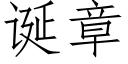 诞章